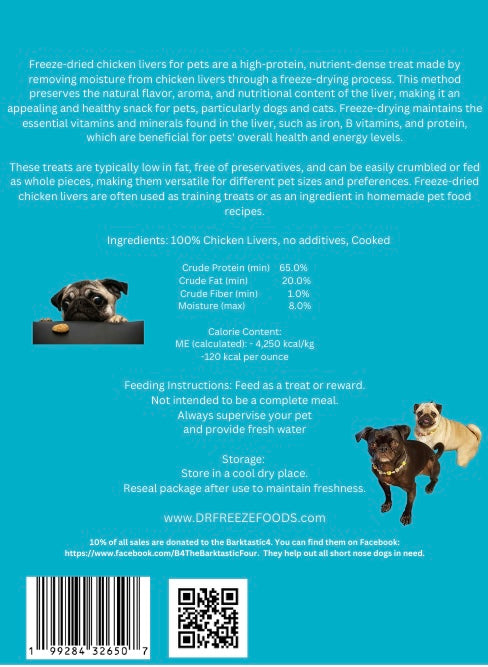 Freeze-dried chicken livers for pets are a high-protein, nutrient-dense treat made by removing moisture from chicken livers through a freeze-drying process. This method preserves the natural flavor, aroma, and nutritional content of the liver, making it an appealing and healthy snack for pets, particularly dogs and cats. Freeze-drying maintains the essential vitamins and minerals found in the liver, such as iron, B vitamins, and protein, which are beneficial for pets' overall health and energy levels.

These treats are typically low in fat, free of preservatives, and can be easily crumbled or fed as whole pieces, making them versatile for different pet sizes and preferences. Freeze-dried chicken livers are often used as training treats or as an ingredient in homemade pet food recipes.

Ingredients: 100% Chicken Livers, no additives, Cooked

| | |
|---|---|
| Crude Protein (min) | 65.0% |
| Crude Fat (min) | 20.0% |
| Crude Fiber (min) | 1.0% |
| Moisture (max) | 8.0% |

Calorie Content:
ME (calculated): - 4,250 kcal/kg
-120 kcal per ounce

Feeding Instructions: Feed as a treat or reward.
Not intended to be a complete meal.
Always supervise your pet
and provide fresh water

Storage:
Store in a cool dry place.
Reseal package after use to maintain freshness.

www.DRFREEZEFOODS.com

10% of all sales are donated to the Barktastic4. You can find them on Facebook: https://www.facebook.com/B4TheBarktasticFour. They help out all short nose dogs in need.

1 99284 32650 7